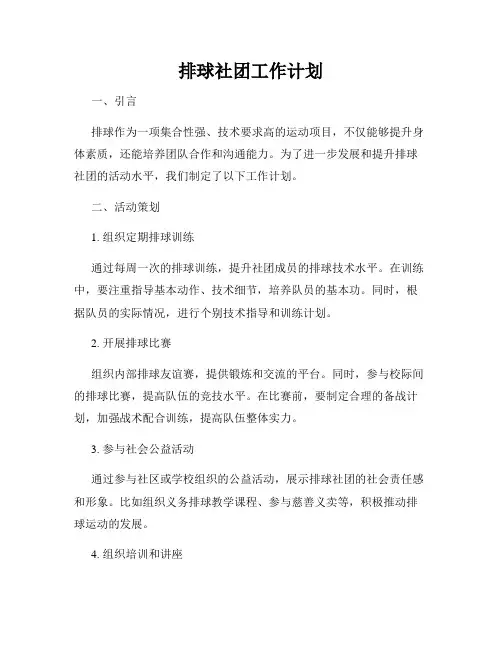 排球社团工作计划

一、引言

排球作为一项集合性强、技术要求高的运动项目，不仅能够提升身体素质，还能培养团队合作和沟通能力。为了进一步发展和提升排球社团的活动水平，我们制定了以下工作计划。

二、活动策划

1. 组织定期排球训练

通过每周一次的排球训练，提升社团成员的排球技术水平。在训练中，要注重指导基本动作、技术细节，培养队员的基本功。同时，根据队员的实际情况，进行个别技术指导和训练计划。

2. 开展排球比赛

组织内部排球友谊赛，提供锻炼和交流的平台。同时，参与校际间的排球比赛，提高队伍的竞技水平。在比赛前，要制定合理的备战计划，加强战术配合训练，提高队伍整体实力。

3. 参与社会公益活动

通过参与社区或学校组织的公益活动，展示排球社团的社会责任感和形象。比如组织义务排球教学课程、参与慈善义卖等，积极推动排球运动的发展。

4. 组织培训和讲座